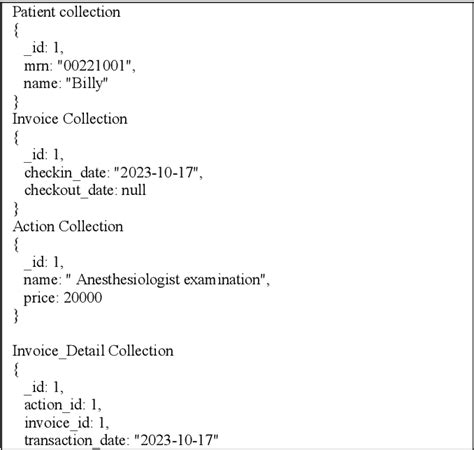 Patient collection
{
_id: 1,
mrn: "00221001",
name: "Billy"
}
Invoice Collection
{
_id: 1,
checkin_date: "2023-10-17",
checkout_date: null
}
Action Collection
{
_id: 1,
name: " Anesthesiologist examination",
price: 20000
}

Invoice_Detail Collection
{
_id: 1,
action_id: 1,
invoice_id: 1,
transaction_date: "2023-10-17"